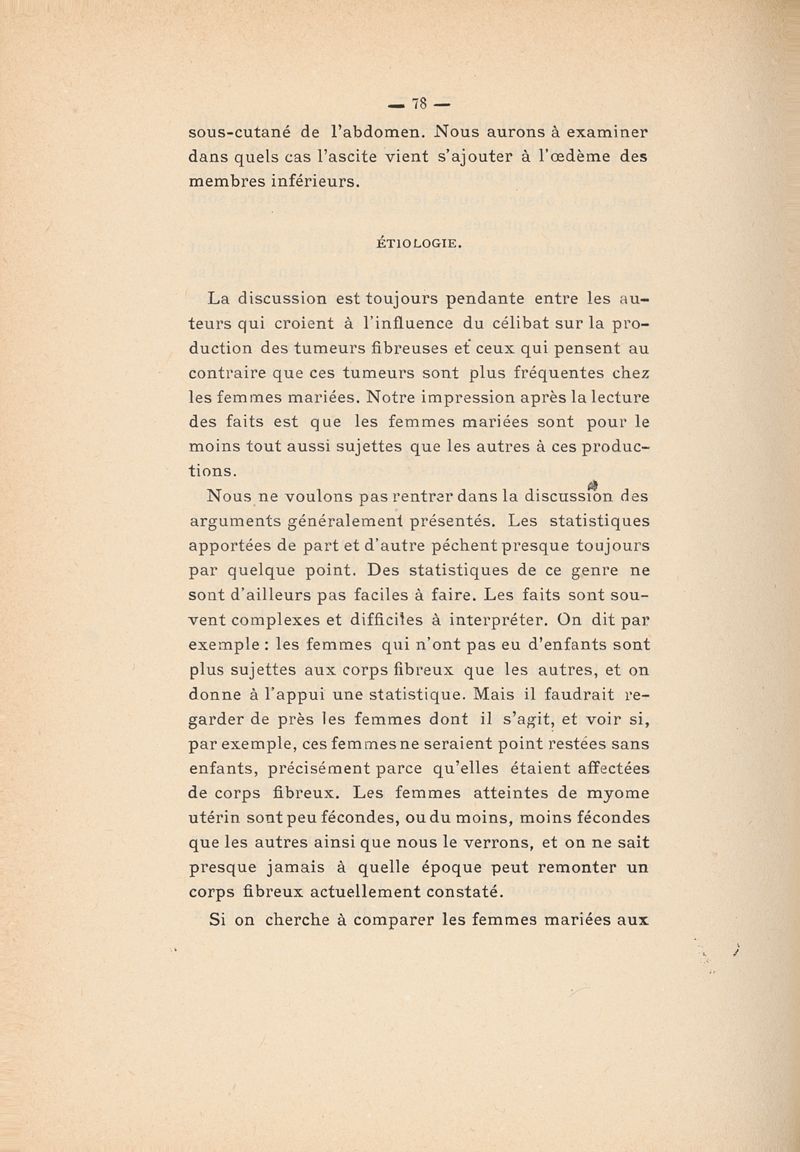 — 78 —

sous-cutané de l'abdomen. Nous aurons à examiner dans quels cas l'ascite vient s'ajouter à l'œdème des membres inférieurs.

ÉTIOLOGIE.

La discussion est toujours pendante entre les auteurs qui croient à l'influence du célibat sur la production des tumeurs fibreuses et ceux qui pensent au contraire que ces tumeurs sont plus fréquentes chez les femmes mariées. Notre impression après la lecture des faits est que les femmes mariées sont pour le moins tout aussi sujettes que les autres à ces productions.

Nous ne voulons pas rentrer dans la discussion des arguments généralement présentés. Les statistiques apportées de part et d'autre pèchent presque toujours par quelque point. Des statistiques de ce genre ne sont d'ailleurs pas faciles à faire. Les faits sont souvent complexes et difficiles à interpréter. On dit par exemple : les femmes qui n'ont pas eu d'enfants sont plus sujettes aux corps fibreux que les autres, et on donne à l'appui une statistique. Mais il faudrait regarder de près les femmes dont il s'agit, et voir si, par exemple, ces femmes ne seraient point restées sans enfants, précisément parce qu'elles étaient affectées de corps fibreux. Les femmes atteintes de myome utérin sont peu fécondes, ou du moins, moins fécondes que les autres ainsi que nous le verrons, et on ne sait presque jamais à quelle époque peut remonter un corps fibreux actuellement constaté.

Si on cherche à comparer les femmes mariées aux